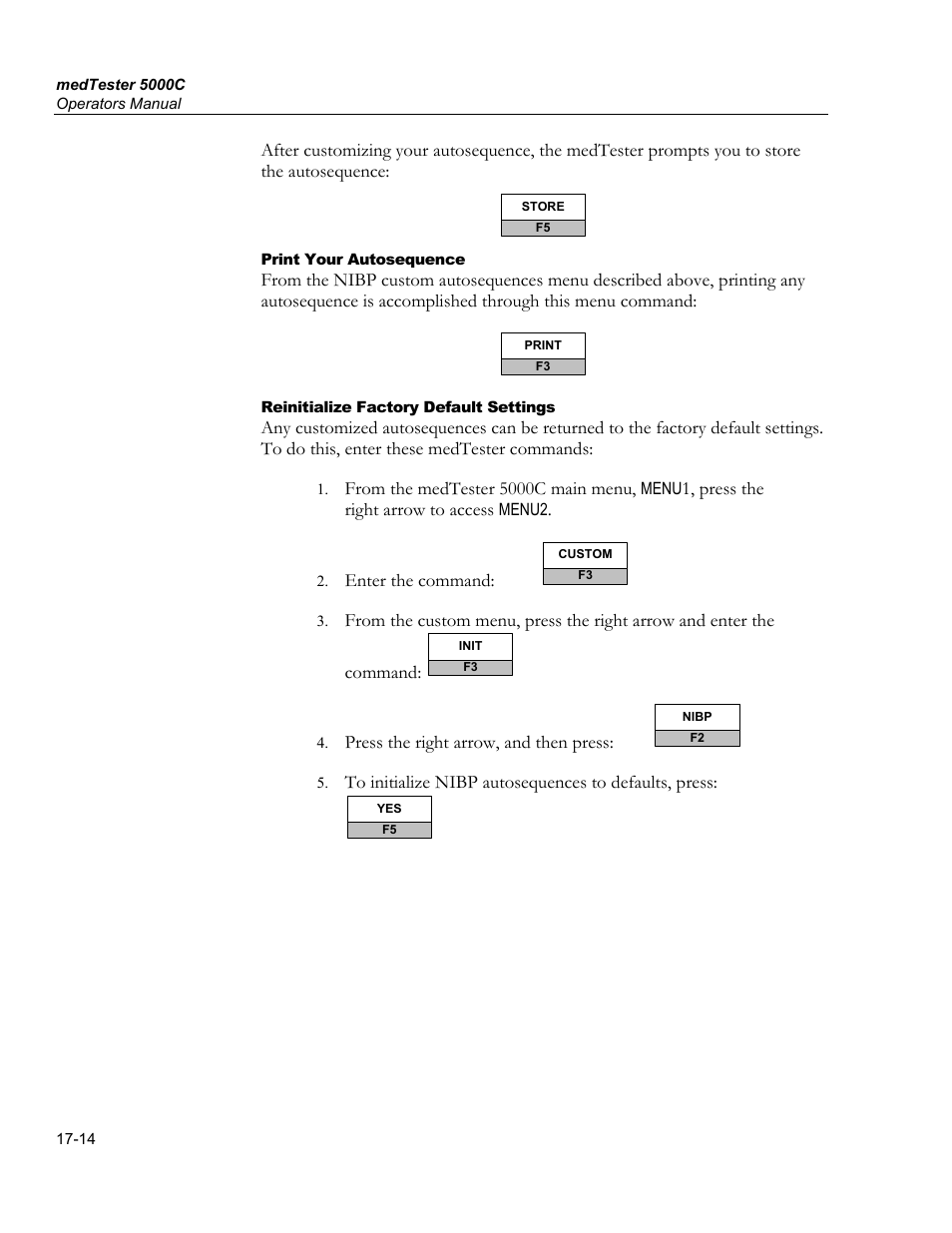 medTester 5000C
Operators Manual

After customizing your autosequence, the medTester prompts you to store the autosequence:

STORE
F5

Print Your Autosequence
From the NIBP custom autosequences menu described above, printing any autosequence is accomplished through this menu command:

PRINT
F3

Reinitialize Factory Default Settings
Any customized autosequences can be returned to the factory default settings. To do this, enter these medTester commands:

1. From the medTester 5000C main menu, MENU1, press the right arrow to access MENU2.

2. Enter the command:
CUSTOM
F3

3. From the custom menu, press the right arrow and enter the command:
INIT
F3

4. Press the right arrow, and then press:
NIBP
F2

5. To initialize NIBP autosequences to defaults, press:
YES
F5

17-14